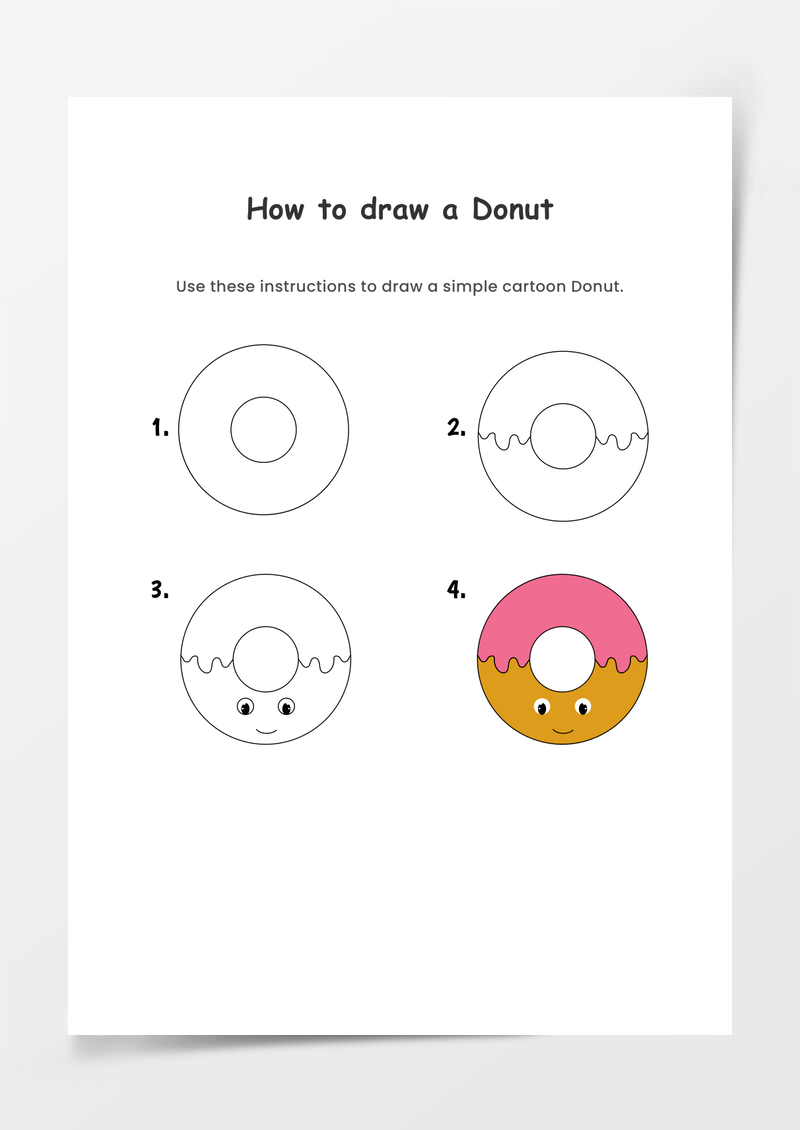 How to draw a Donut

Use these instructions to draw a simple cartoon Donut.

1.

2.

3.

4.